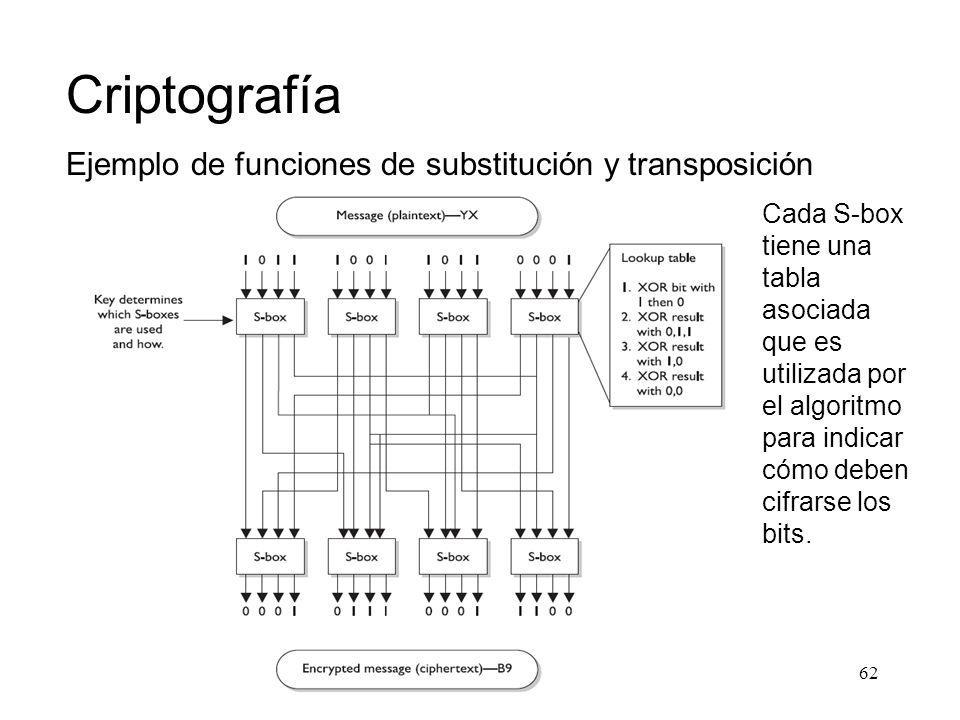 Criptografía

Ejemplo de funciones de substitución y transposición

Message (plaintext)—YX

1 0 1 1    1 0 0 1    1 0 1 1    0 0 0 1

Key determines which S-boxes are used and how.

S-box    S-box    S-box    S-box

Lookup table
1. XOR bit with 1 then 0
2. XOR result with 0,1,1
3. XOR result with 1,0
4. XOR result with 0,0

S-box    S-box    S-box    S-box

0 0 0 1    0 1 1 1    0 0 0 1    1 1 0 0

Encrypted message (ciphertext)—B9

Cada S-box tiene una tabla asociada que es utilizada por el algoritmo para indicar cómo deben cifrarse los bits.

62